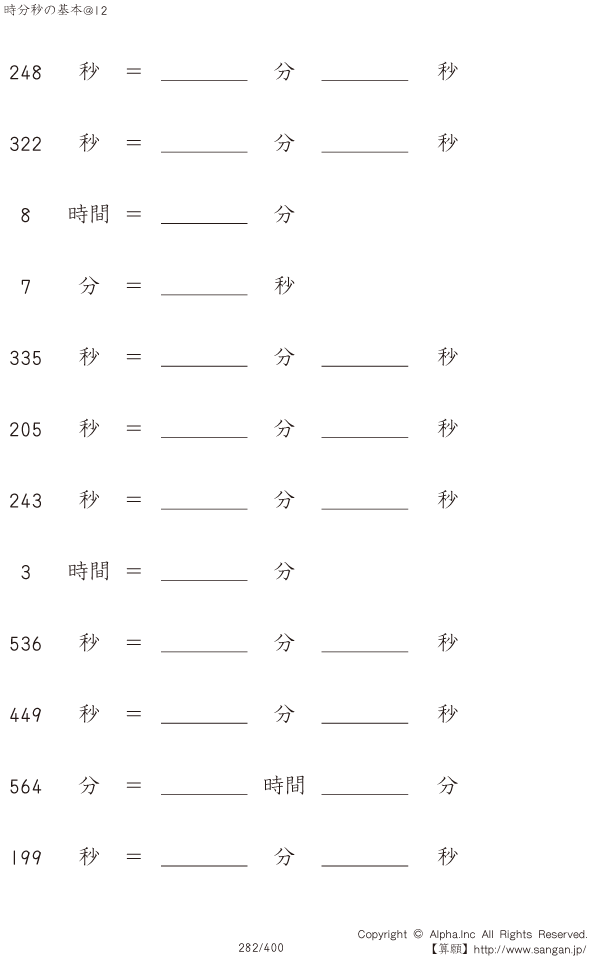 時分秒の基本@12

248 秒 = ____ 分 ____ 秒

322 秒 = ____ 分 ____ 秒

8 時間 = ____ 分

7 分 = ____ 秒

335 秒 = ____ 分 ____ 秒

205 秒 = ____ 分 ____ 秒

243 秒 = ____ 分 ____ 秒

3 時間 = ____ 分

536 秒 = ____ 分 ____ 秒

449 秒 = ____ 分 ____ 秒

564 分 = ____ 時間 ____ 分

199 秒 = ____ 分 ____ 秒

282/400

Copyright © Alpha.Inc All Rights Reserved.
【算願】http://www.sangan.jp/